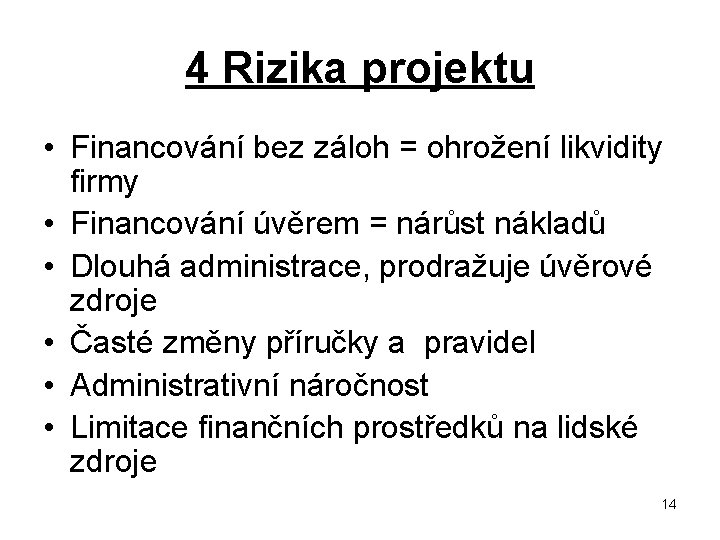 4 Rizika projektu

• Financování bez záloh = ohrožení likvidity firmy
• Financování úvěrem = nárůst nákladů
• Dlouhá administrace, prodražuje úvěrové zdroje
• Časté změny příručky a pravidel
• Administrativní náročnost
• Limitace finančních prostředků na lidské zdroje

14